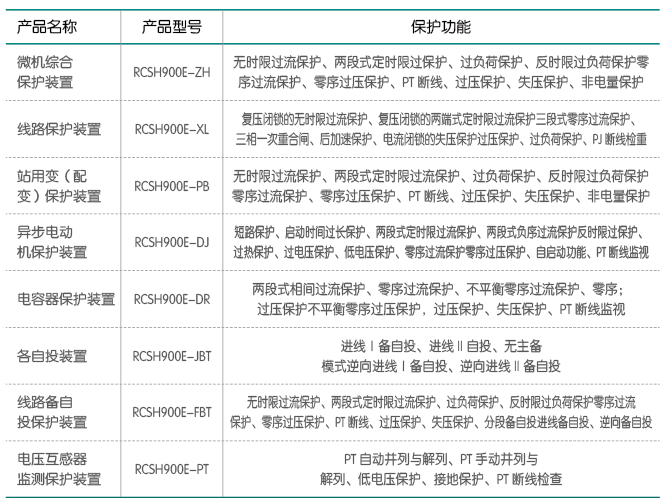 | 产品名称 | 产品型号 | 保护功能 |
|---|---|---|
| 微机综合保护装置 | RCSH900E-ZH | 无时限过流保护、两段式定时限过保护、过负荷保护、反时限过负荷保护零序过流保护、零序过压保护、PT 断线、过压保护、失压保护、非电量保护 |
| 线路保护装置 | RCSH900E-XL | 复压闭锁的无时限过流保护、复压闭锁的两端式定时限过流保护三段式零序过流保护、三相一次重合闸、后加速保护、电流闭锁的失压保护过压保护、过负荷保护、PJ 断线检重 |
| 站用变（配变）保护装置 | RCSH900E-PB | 无时限过流保护、两段式定时限过流保护、过负荷保护、反时限过负荷保护零序过流保护、零序过压保护、PT 断线、过压保护、失压保护、非电量保护 |
| 异步电动机保护装置 | RCSH900E-DJ | 短路保护、启动时间过长保护、两段式定时限过流保护、两段式负序过流保护反时限过保护、过热保护、过电压保护、低电压保护、零序过流保护零序过压保护、自启动功能、PT 断线监视 |
| 电容器保护装置 | RCSH900E-DR | 两段式相间过流保护、零序过流保护、不平衡零序过流保护、零序；过压保护不平衡零序过压保护，过压保护、失压保护、PT 断线监视 |
| 各自投装置 | RCSH900E-JBT | 进线 I 备自投、进线 II 自投、无主备模式逆向进线 I 备自投、逆向进线 II 备自投 |
| 线路备自投保护装置 | RCSH900E-FBT | 无时限过流保护、两段式定时限过流保护、过负荷保护、反时限过负荷保护零序过流保护、零序过压保护、PT 断线、过压保护、失压保护、分段备自投进线备自投、逆向备自投 |
| 电压互感器监测保护装置 | RCSH900E-PT | PT 自动并列与解列、PT 手动并列与解列、低电压保护、接地保护、PT 断线检查 |